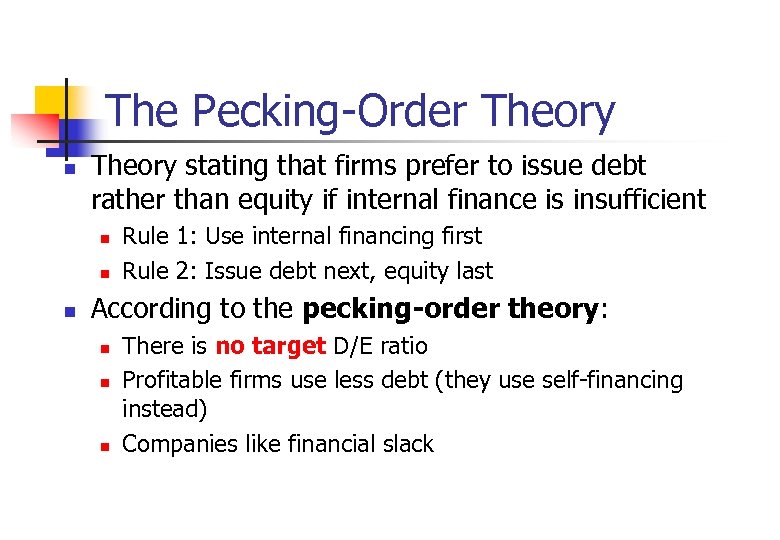 The Pecking-Order Theory

Theory stating that firms prefer to issue debt rather than equity if internal finance is insufficient

Rule 1: Use internal financing first

Rule 2: Issue debt next, equity last

According to the pecking-order theory:

There is no target D/E ratio

Profitable firms use less debt (they use self-financing instead)

Companies like financial slack